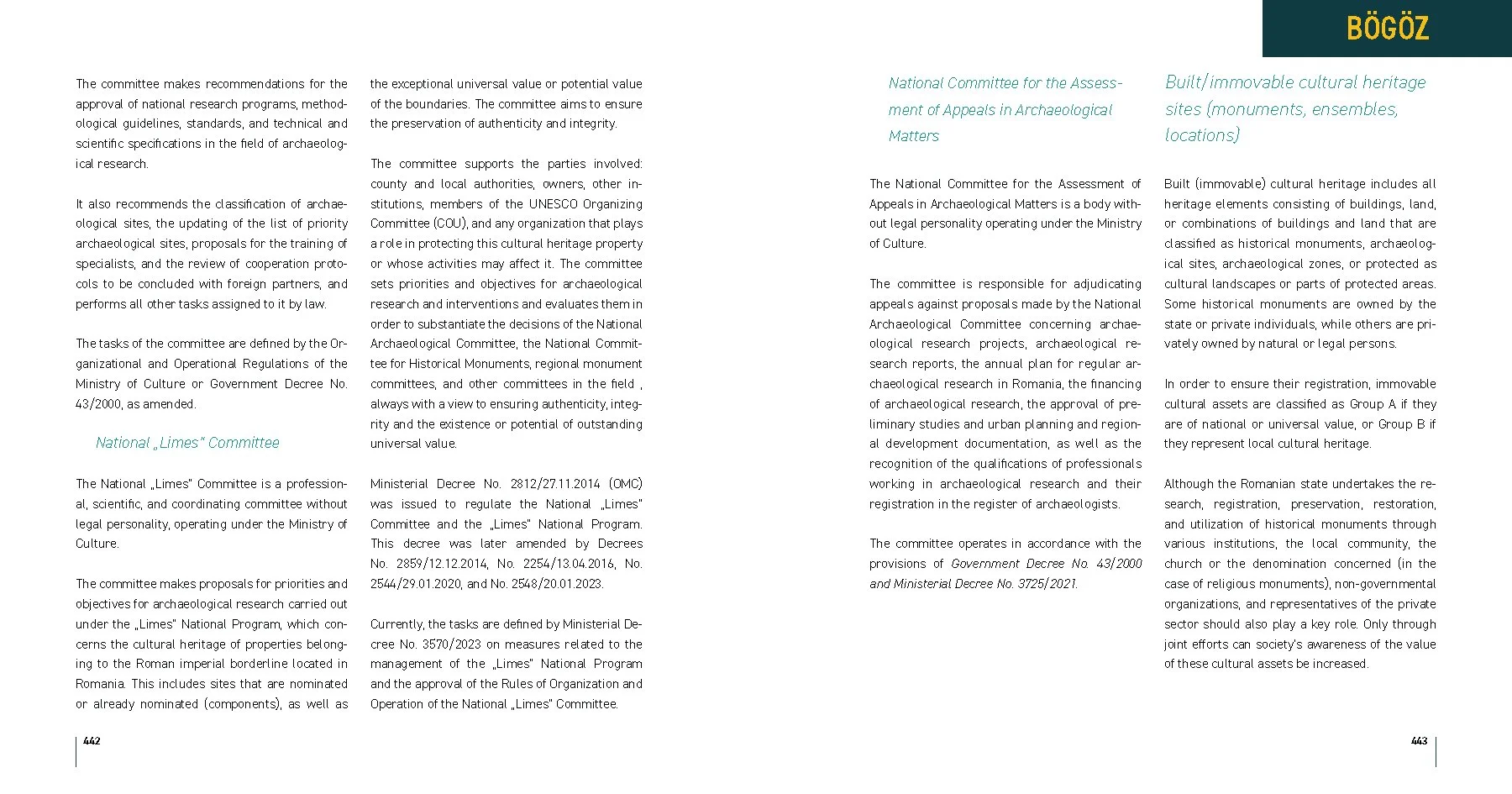 BÖGÖZ

The committee makes recommendations for the approval of national research programs, methodological guidelines, standards, and technical and scientific specifications in the field of archaeological research.

It also recommends the classification of archaeological sites, the updating of the list of priority archaeological sites, proposals for the training of specialists, and the review of cooperation protocols to be concluded with foreign partners, and performs all other tasks assigned to it by law.

The tasks of the committee are defined by the Organizational and Operational Regulations of the Ministry of Culture or Government Decree No. 43/2000, as amended.

National „Limes" Committee

The National „Limes" Committee is a professional, scientific, and coordinating committee without legal personality, operating under the Ministry of Culture.

The committee makes proposals for priorities and objectives for archaeological research carried out under the „Limes" National Program, which concerns the cultural heritage of properties belonging to the Roman imperial borderline located in Romania. This includes sites that are nominated or already nominated (components), as well as the exceptional universal value or potential value of the boundaries. The committee aims to ensure the preservation of authenticity and integrity.

The committee supports the parties involved: county and local authorities, owners, other institutions, members of the UNESCO Organizing Committee (COU), and any organization that plays a role in protecting this cultural heritage property or whose activities may affect it. The committee sets priorities and objectives for archaeological research and interventions and evaluates them in order to substantiate the decisions of the National Archaeological Committee, the National Committee for Historical Monuments, regional monument committees, and other committees in the field , always with a view to ensuring authenticity, integrity and the existence or potential of outstanding universal value.

Ministerial Decree No. 2812/27.11.2014 (OMC) was issued to regulate the National „Limes" Committee and the „Limes" National Program. This decree was later amended by Decrees No. 2859/12.12.2014, No. 2254/13.04.2016, No. 2544/29.01.2020, and No. 2548/20.01.2023.

Currently, the tasks are defined by Ministerial Decree No. 3570/2023 on measures related to the management of the „Limes" National Program and the approval of the Rules of Organization and Operation of the National „Limes" Committee.

442

National Committee for the Assessment of Appeals in Archaeological Matters

The National Committee for the Assessment of Appeals in Archaeological Matters is a body without legal personality operating under the Ministry of Culture.

The committee is responsible for adjudicating appeals against proposals made by the National Archaeological Committee concerning archaeological research projects, archaeological research reports, the annual plan for regular archaeological research in Romania, the financing of archaeological research, the approval of preliminary studies and urban planning and regional development documentation, as well as the recognition of the qualifications of professionals working in archaeological research and their registration in the register of archaeologists.

The committee operates in accordance with the provisions of Government Decree No. 43/2000 and Ministerial Decree No. 3725/2021.

Built/immovable cultural heritage sites (monuments, ensembles, locations)

Built (immovable) cultural heritage includes all heritage elements consisting of buildings, land, or combinations of buildings and land that are classified as historical monuments, archaeological sites, archaeological zones, or protected as cultural landscapes or parts of protected areas. Some historical monuments are owned by the state or private individuals, while others are privately owned by natural or legal persons.

In order to ensure their registration, immovable cultural assets are classified as Group A if they are of national or universal value, or Group B if they represent local cultural heritage.

Although the Romanian state undertakes the research, registration, preservation, restoration, and utilization of historical monuments through various institutions, the local community, the church or the denomination concerned (in the case of religious monuments), non-governmental organizations, and representatives of the private sector should also play a key role. Only through joint efforts can society's awareness of the value of these cultural assets be increased.

443